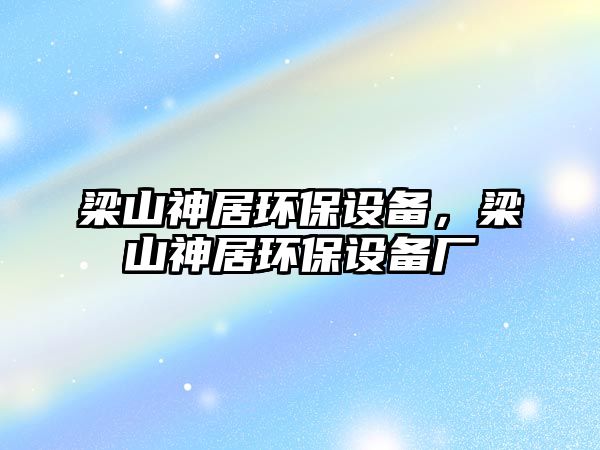 梁山神居环保设备，梁山神居环保设备厂